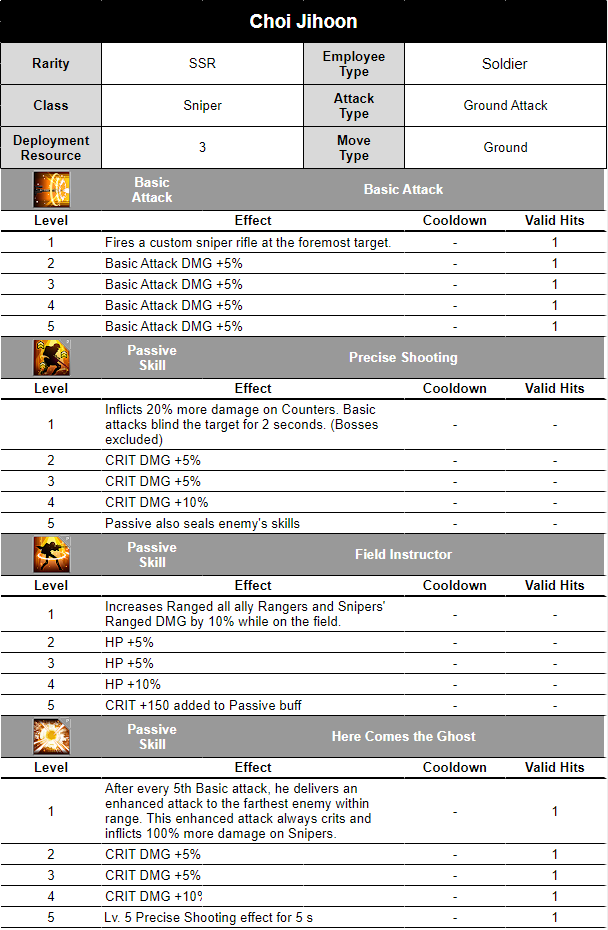 Choi Jihoon

| Rarity | SSR | Employee Type | Soldier |
|---|---|---|---|
| Class | Sniper | Attack Type | Ground Attack |
| Deployment Resource | 3 | Move Type | Ground |

Basic Attack — Basic Attack

| Level | Effect | Cooldown | Valid Hits |
|---|---|---|---|
| 1 | Fires a custom sniper rifle at the foremost target. | - | 1 |
| 2 | Basic Attack DMG +5% | - | 1 |
| 3 | Basic Attack DMG +5% | - | 1 |
| 4 | Basic Attack DMG +5% | - | 1 |
| 5 | Basic Attack DMG +5% | - | 1 |

Passive Skill — Precise Shooting

| Level | Effect | Cooldown | Valid Hits |
|---|---|---|---|
| 1 | Inflicts 20% more damage on Counters. Basic attacks blind the target for 2 seconds. (Bosses excluded) | - | - |
| 2 | CRIT DMG +5% | - | - |
| 3 | CRIT DMG +5% | - | - |
| 4 | CRIT DMG +10% | - | - |
| 5 | Passive also seals enemy's skills | - | - |

Passive Skill — Field Instructor

| Level | Effect | Cooldown | Valid Hits |
|---|---|---|---|
| 1 | Increases Ranged all ally Rangers and Snipers' Ranged DMG by 10% while on the field. | - | - |
| 2 | HP +5% | - | - |
| 3 | HP +5% | - | - |
| 4 | HP +10% | - | - |
| 5 | CRIT +150 added to Passive buff | - | - |

Passive Skill — Here Comes the Ghost

| Level | Effect | Cooldown | Valid Hits |
|---|---|---|---|
| 1 | After every 5th Basic attack, he delivers an enhanced attack to the farthest enemy within range. This enhanced attack always crits and inflicts 100% more damage on Snipers. | - | 1 |
| 2 | CRIT DMG +5% | - | 1 |
| 3 | CRIT DMG +5% | - | 1 |
| 4 | CRIT DMG +10% | - | 1 |
| 5 | Lv. 5 Precise Shooting effect for 5 s | - | 1 |